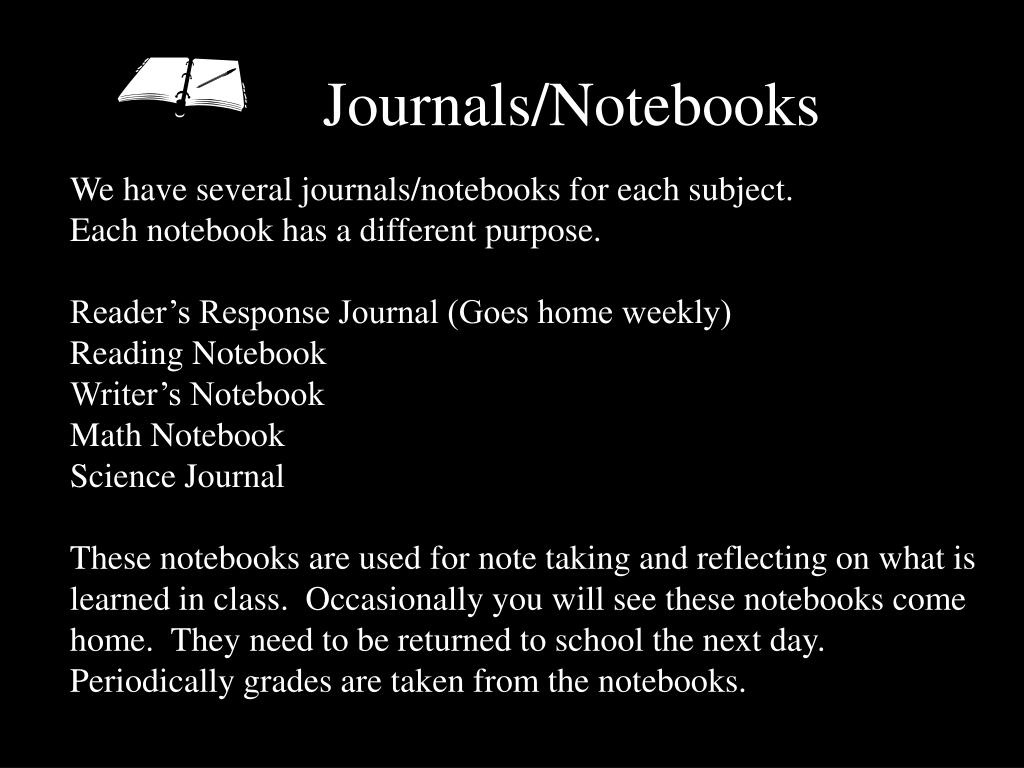 Journals/Notebooks

We have several journals/notebooks for each subject.
Each notebook has a different purpose.

Reader’s Response Journal (Goes home weekly)
Reading Notebook
Writer’s Notebook
Math Notebook
Science Journal

These notebooks are used for note taking and reflecting on what is learned in class. Occasionally you will see these notebooks come home. They need to be returned to school the next day. Periodically grades are taken from the notebooks.